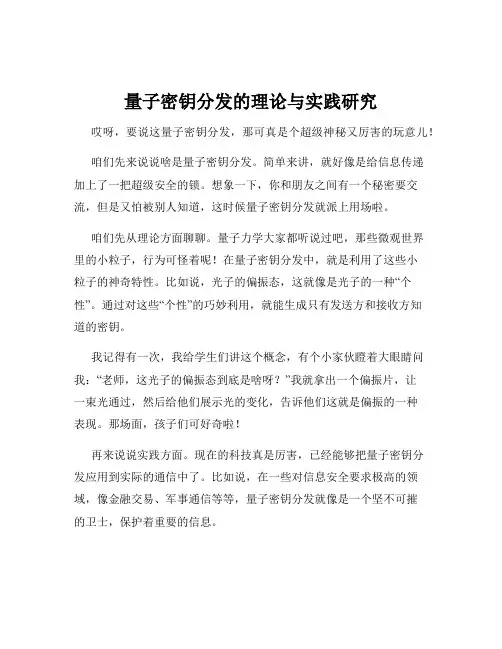 量子密钥分发的理论与实践研究

哎呀，要说这量子密钥分发，那可真是个超级神秘又厉害的玩意儿！

咱们先来说说啥是量子密钥分发。简单来讲，就好像是给信息传递加上了一把超级安全的锁。想象一下，你和朋友之间有一个秘密要交流，但是又怕被别人知道，这时候量子密钥分发就派上用场啦。

咱们先从理论方面聊聊。量子力学大家都听说过吧，那些微观世界里的小粒子，行为可怪着呢！在量子密钥分发中，就是利用了这些小粒子的神奇特性。比如说，光子的偏振态，这就像是光子的一种“个性”。通过对这些“个性”的巧妙利用，就能生成只有发送方和接收方知道的密钥。

我记得有一次，我给学生们讲这个概念，有个小家伙瞪着大眼睛问我：“老师，这光子的偏振态到底是啥呀？”我就拿出一个偏振片，让一束光通过，然后给他们展示光的变化，告诉他们这就是偏振的一种表现。那场面，孩子们可好奇啦！

再来说说实践方面。现在的科技真是厉害，已经能够把量子密钥分发应用到实际的通信中了。比如说，在一些对信息安全要求极高的领域，像金融交易、军事通信等等，量子密钥分发就像是一个坚不可摧的卫士，保护着重要的信息。